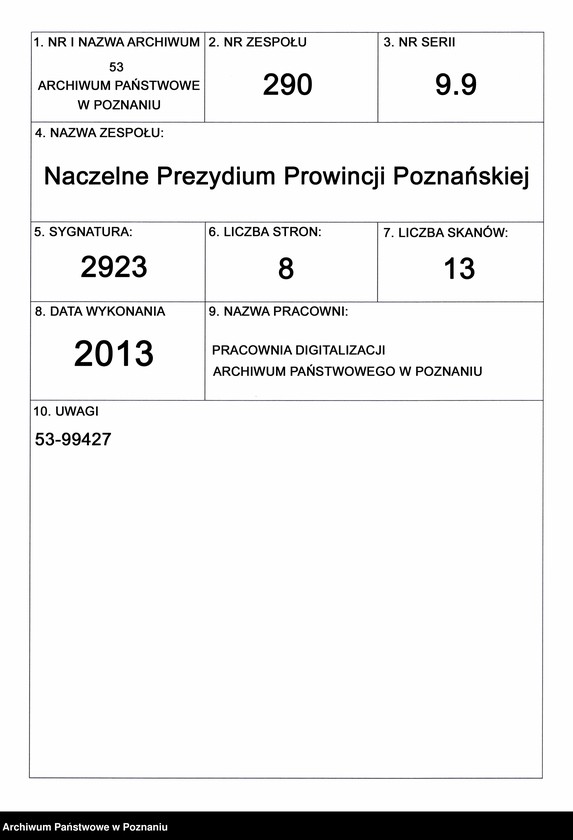 1. NR I NAZWA ARCHIWUM
53
ARCHIWUM PAŃSTWOWE W POZNANIU

2. NR ZESPOŁU
290

3. NR SERII
9.9

4. NAZWA ZESPOŁU:
Naczelne Prezydium Prowincji Poznańskiej

5. SYGNATURA:
2923

6. LICZBA STRON:
8

7. LICZBA SKANÓW:
13

8. DATA WYKONANIA
2013

9. NAZWA PRACOWNI:
PRACOWNIA DIGITALIZACJI ARCHIWUM PAŃSTWOWEGO W POZNANIU

10. UWAGI
53-99427

Archiwum Państwowe w Poznaniu